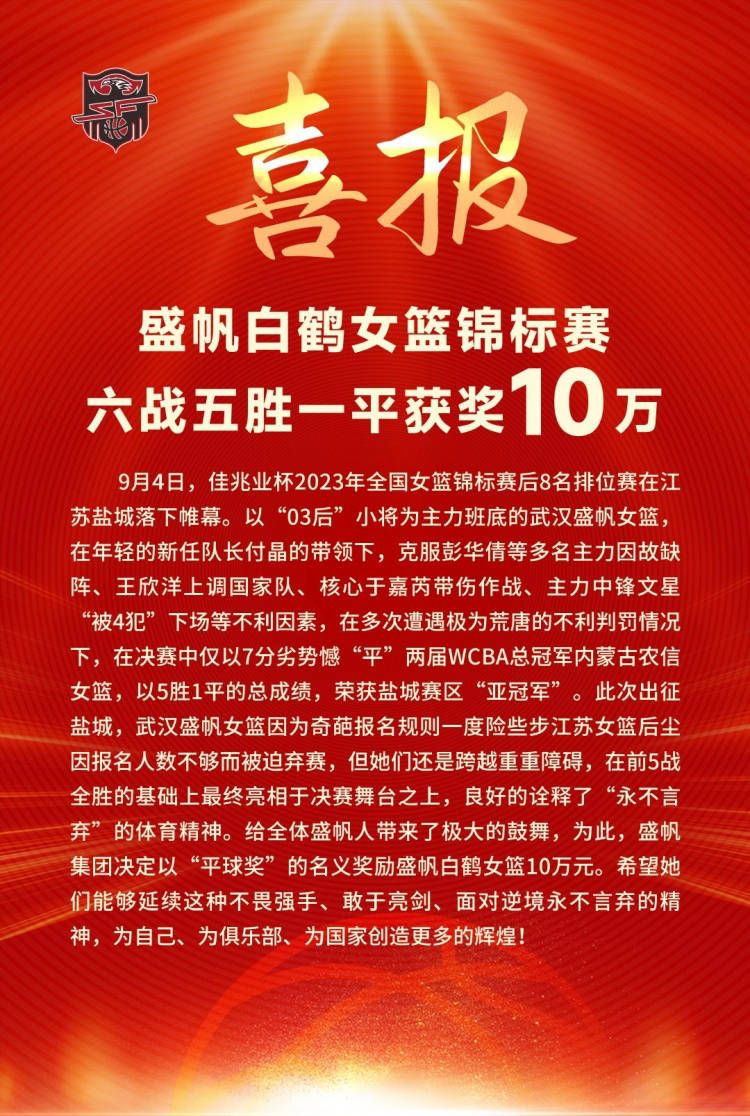 喜报

盛帆白鹤女篮锦标赛
六战五胜一平获奖10万

9月4日，佳兆业杯2023年全国女篮锦标赛后8名排位赛在江苏盐城落下帷幕。以“03后”小将为主力班底的武汉盛帆女篮，在年轻的新任队长付晶的带领下，克服彭华倩等多名主力因故缺阵、王欣洋上调国家队、核心于嘉芮带伤作战、主力中锋文星“被4犯”下场等不利因素，在多次遭遇极为荒唐的不利判罚情况下，在决赛中仅以7分劣势憾“平”两届WCBA总冠军内蒙古农信女篮，以5胜1平的总成绩，荣获盐城赛区“亚冠军”。此次出征盐城，武汉盛帆女篮因为奇葩报名规则一度险些步江苏女篮后尘因报名人数不够而被迫弃赛，但她们还是跨越重重障碍，在前5战全胜的基础上最终亮相于决赛舞台之上，良好的诠释了“永不言弃”的体育精神。给全体盛帆人带来了极大的鼓舞，为此，盛帆集团决定以“平球奖”的名义奖励盛帆白鹤女篮10万元。希望她们能够延续这种不畏强手、敢于亮剑、面对逆境永不言弃的精神，为自己、为俱乐部、为国家创造更多的辉煌！